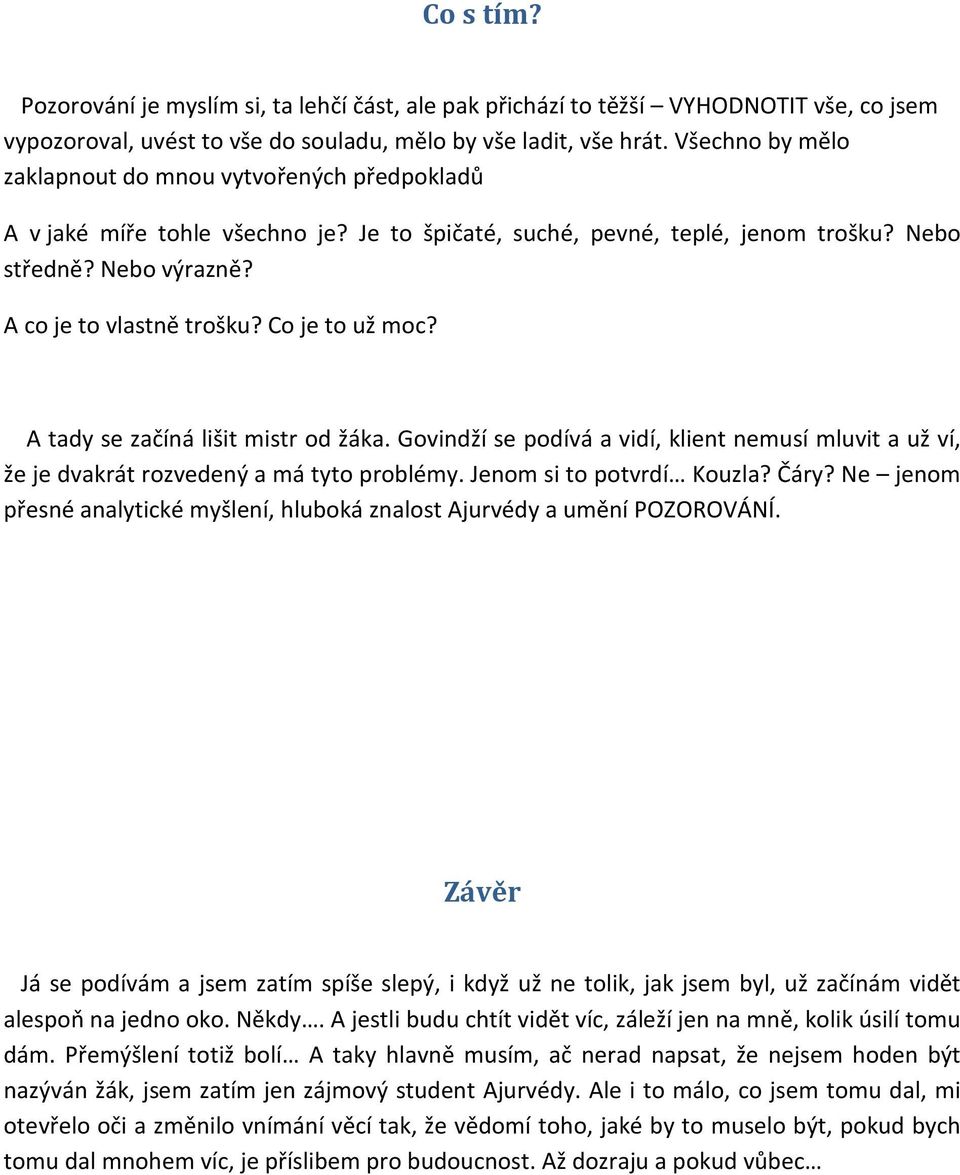 Co s tím?

Pozorování je myslím si, ta lehčí část, ale pak přichází to těžší – VYHODNOTIT vše, co jsem vypozoroval, uvést to vše do souladu, mělo by vše ladit, vše hrát. Všechno by mělo zaklapnout do mnou vytvořených předpokladů

A v jaké míře tohle všechno je? Je to špičaté, suché, pevné, teplé, jenom trošku? Nebo středně? Nebo výrazně?

A co je to vlastně trošku? Co je to už moc?

A tady se začíná lišit mistr od žáka. Govindží se podívá a vidí, klient nemusí mluvit a už ví, že je dvakrát rozvedený a má tyto problémy. Jenom si to potvrdí… Kouzla? Čáry? Ne – jenom přesné analytické myšlení, hluboká znalost Ajurvédy a umění POZOROVÁNÍ.

Závěr

Já se podívám a jsem zatím spíše slepý, i když už ne tolik, jak jsem byl, už začínám vidět alespoň na jedno oko. Někdy…. A jestli budu chtít vidět víc, záleží jen na mně, kolik úsilí tomu dám. Přemýšlení totiž bolí… A taky hlavně musím, ač nerad napsat, že nejsem hoden být nazýván žák, jsem zatím jen zájmový student Ajurvédy. Ale i to málo, co jsem tomu dal, mi otevřelo oči a změnilo vnímání věcí tak, že vědomí toho, jaké by to muselo být, pokud bych tomu dal mnohem víc, je příslibem pro budoucnost. Až dozraju a pokud vůbec…